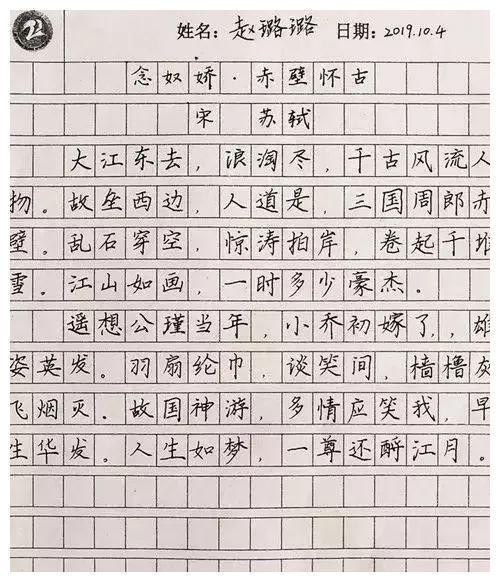 姓名：赵璐璐　日期：2019.10.4

念奴娇·赤壁怀古

宋　苏轼

大江东去，浪淘尽，千古风流人物。故垒西边，人道是，三国周郎赤壁。乱石穿空，惊涛拍岸，卷起千堆雪。江山如画，一时多少豪杰。

遥想公瑾当年，小乔初嫁了，雄姿英发。羽扇纶巾，谈笑间，樯橹灰飞烟灭。故国神游，多情应笑我，早生华发。人生如梦，一尊还酹江月。